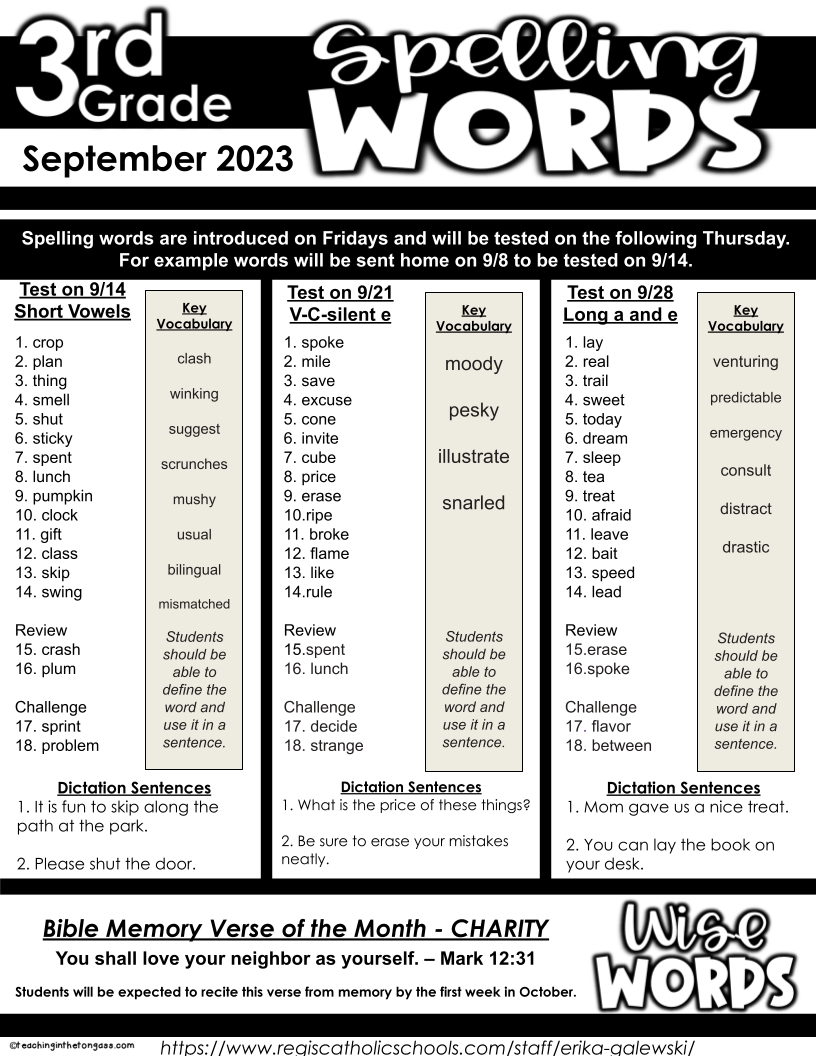 3rd Grade Spelling WORDS

September 2023

Spelling words are introduced on Fridays and will be tested on the following Thursday. For example words will be sent home on 9/8 to be tested on 9/14.

Test on 9/14
Short Vowels

1. crop
2. plan
3. thing
4. smell
5. shut
6. sticky
7. spent
8. lunch
9. pumpkin
10. clock
11. gift
12. class
13. skip
14. swing

Review
15. crash
16. plum

Challenge
17. sprint
18. problem

Key Vocabulary

clash
winking
suggest
scrunches
mushy
usual
bilingual
mismatched

Students should be able to define the word and use it in a sentence.

Dictation Sentences
1. It is fun to skip along the path at the park.

2. Please shut the door.

Test on 9/21
V-C-silent e

1. spoke
2. mile
3. save
4. excuse
5. cone
6. invite
7. cube
8. price
9. erase
10.ripe
11. broke
12. flame
13. like
14.rule

Review
15.spent
16. lunch

Challenge
17. decide
18. strange

Key Vocabulary

moody
pesky
illustrate
snarled

Students should be able to define the word and use it in a sentence.

Dictation Sentences
1. What is the price of these things?

2. Be sure to erase your mistakes neatly.

Test on 9/28
Long a and e

1. lay
2. real
3. trail
4. sweet
5. today
6. dream
7. sleep
8. tea
9. treat
10. afraid
11. leave
12. bait
13. speed
14. lead

Review
15.erase
16.spoke

Challenge
17. flavor
18. between

Key Vocabulary

venturing
predictable
emergency
consult
distract
drastic

Students should be able to define the word and use it in a sentence.

Dictation Sentences
1. Mom gave us a nice treat.

2. You can lay the book on your desk.

Bible Memory Verse of the Month - CHARITY
You shall love your neighbor as yourself. – Mark 12:31
Students will be expected to recite this verse from memory by the first week in October.

Wise WORDS

©teachinginthetongass.com
https://www.regiscatholicschools.com/staff/erika-galewski/